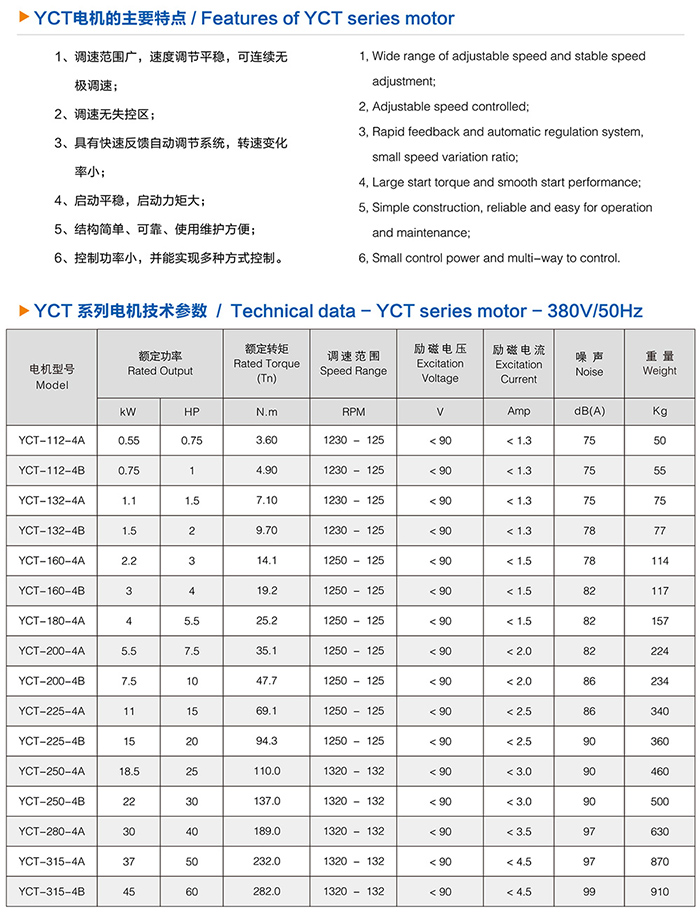 YCT电机的主要特点 / Features of YCT series motor

1、调速范围广，速度调节平稳，可连续无极调速；

2、调速无失控区；

3、具有快速反馈自动调节系统，转速变化率小；

4、启动平稳，启动力矩大；

5、结构简单、可靠、使用维护方便；

6、控制功率小，并能实现多种方式控制。

1, Wide range of adjustable speed and stable speed adjustment;

2, Adjustable speed controlled;

3, Rapid feedback and automatic regulation system, small speed variation ratio;

4, Large start torque and smooth start performance;

5, Simple construction, reliable and easy for operation and maintenance;

6, Small control power and multi-way to control.

YCT 系列电机技术参数 / Technical data - YCT series motor - 380V/50Hz

| 电机型号 Model | 额定功率 Rated Output | | 额定转矩 Rated Torque (Tn) | 调速范围 Speed Range | 励磁电压 Excitation Voltage | 励磁电流 Excitation Current | 噪声 Noise | 重量 Weight |
|---|---|---|---|---|---|---|---|---|
| | kW | HP | N.m | RPM | V | Amp | dB(A) | Kg |
| YCT-112-4A | 0.55 | 0.75 | 3.60 | 1230 - 125 | < 90 | < 1.3 | 75 | 50 |
| YCT-112-4B | 0.75 | 1 | 4.90 | 1230 - 125 | < 90 | < 1.3 | 75 | 55 |
| YCT-132-4A | 1.1 | 1.5 | 7.10 | 1230 - 125 | < 90 | < 1.3 | 75 | 75 |
| YCT-132-4B | 1.5 | 2 | 9.70 | 1230 - 125 | < 90 | < 1.3 | 78 | 77 |
| YCT-160-4A | 2.2 | 3 | 14.1 | 1250 - 125 | < 90 | < 1.5 | 78 | 114 |
| YCT-160-4B | 3 | 4 | 19.2 | 1250 - 125 | < 90 | < 1.5 | 82 | 117 |
| YCT-180-4A | 4 | 5.5 | 25.2 | 1250 - 125 | < 90 | < 1.5 | 82 | 157 |
| YCT-200-4A | 5.5 | 7.5 | 35.1 | 1250 - 125 | < 90 | < 2.0 | 82 | 224 |
| YCT-200-4B | 7.5 | 10 | 47.7 | 1250 - 125 | < 90 | < 2.0 | 86 | 234 |
| YCT-225-4A | 11 | 15 | 69.1 | 1250 - 125 | < 90 | < 2.5 | 86 | 340 |
| YCT-225-4B | 15 | 20 | 94.3 | 1250 - 125 | < 90 | < 2.5 | 90 | 360 |
| YCT-250-4A | 18.5 | 25 | 110.0 | 1320 - 132 | < 90 | < 3.0 | 90 | 460 |
| YCT-250-4B | 22 | 30 | 137.0 | 1320 - 132 | < 90 | < 3.0 | 90 | 500 |
| YCT-280-4A | 30 | 40 | 189.0 | 1320 - 132 | < 90 | < 3.5 | 97 | 630 |
| YCT-315-4A | 37 | 50 | 232.0 | 1320 - 132 | < 90 | < 4.5 | 97 | 870 |
| YCT-315-4B | 45 | 60 | 282.0 | 1320 - 132 | < 90 | < 4.5 | 99 | 910 |